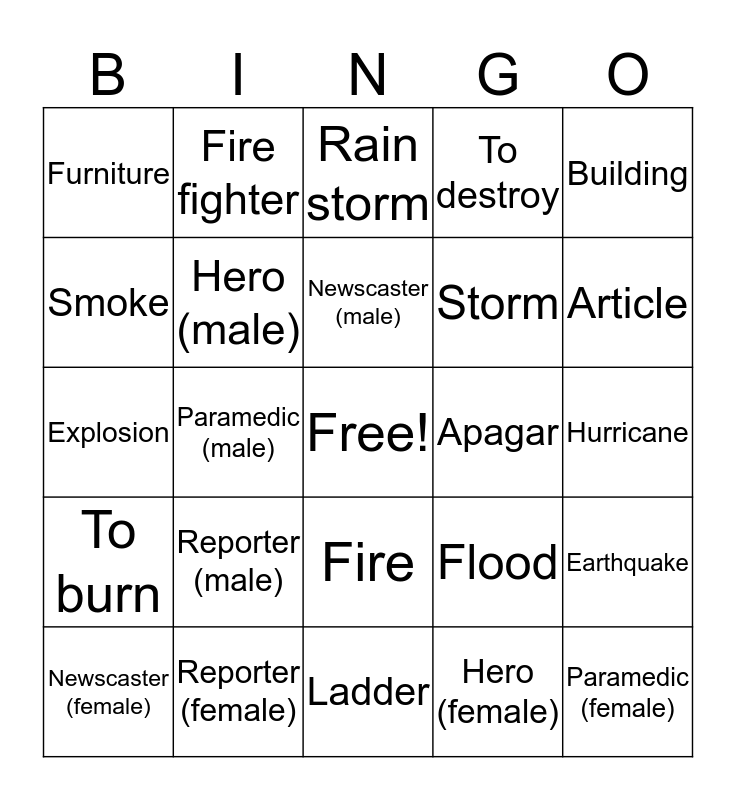 | B | I | N | G | O |
|---|---|---|---|---|
| Furniture | Fire fighter | Rain storm | To destroy | Building |
| Smoke | Hero (male) | Newscaster (male) | Storm | Article |
| Explosion | Paramedic (male) | Free! | Apagar | Hurricane |
| To burn | Reporter (male) | Fire | Flood | Earthquake |
| Newscaster (female) | Reporter (female) | Ladder | Hero (female) | Paramedic (female) |